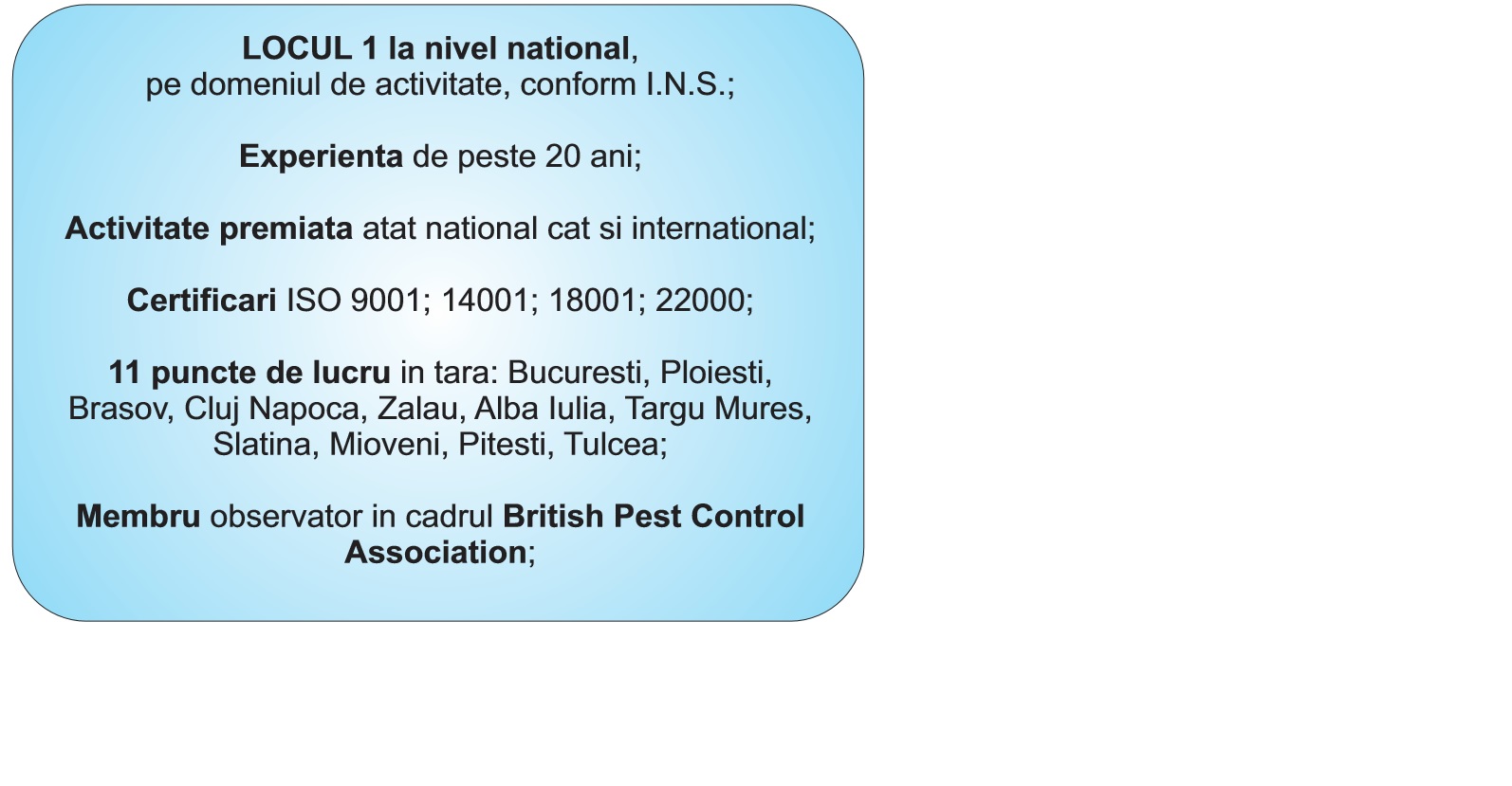 LOCUL 1 la nivel national, pe domeniul de activitate, conform I.N.S.;

Experienta de peste 20 ani;

Activitate premiata atat national cat si international;

Certificari ISO 9001; 14001; 18001; 22000;

11 puncte de lucru in tara: Bucuresti, Ploiesti, Brasov, Cluj Napoca, Zalau, Alba Iulia, Targu Mures, Slatina, Mioveni, Pitesti, Tulcea;

Membru observator in cadrul British Pest Control Association;